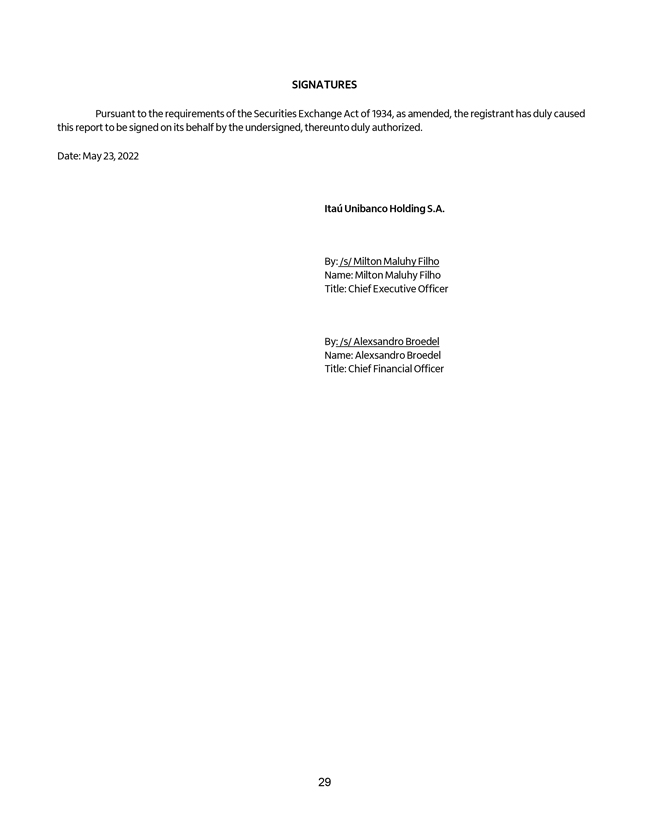 SIGNATURES

Pursuant to the requirements of the Securities Exchange Act of 1934, as amended, the registrant has duly caused this report to be signed on its behalf by the undersigned, thereunto duly authorized.

Date: May 23, 2022

Itaú Unibanco Holding S.A.

By: /s/ Milton Maluhy Filho
Name: Milton Maluhy Filho
Title: Chief Executive Officer

By: /s/ Alexsandro Broedel
Name: Alexsandro Broedel
Title: Chief Financial Officer

29